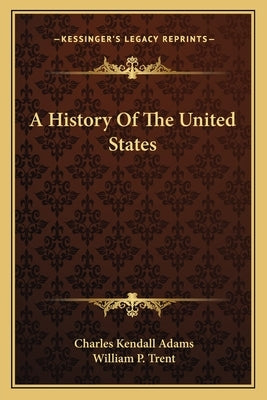 —KESSINGER'S LEGACY REPRINTS—

A History Of The United States

Charles Kendall Adams
William P. Trent